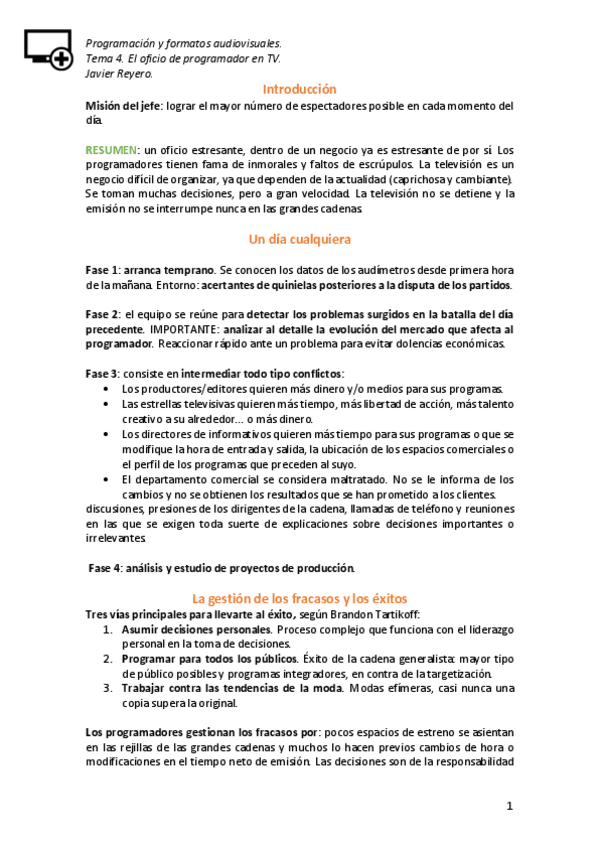 Programación y formatos audiovisuales.
Tema 4. El oficio de programador en TV.
Javier Reyero.

Introducción

Misión del jefe: lograr el mayor número de espectadores posible en cada momento del día.

RESUMEN: un oficio estresante, dentro de un negocio ya es estresante de por sí. Los programadores tienen fama de inmorales y faltos de escrúpulos. La televisión es un negocio difícil de organizar, ya que dependen de la actualidad (caprichosa y cambiante). Se toman muchas decisiones, pero a gran velocidad. La televisión no se detiene y la emisión no se interrumpe nunca en las grandes cadenas.

Un día cualquiera

Fase 1: arranca temprano. Se conocen los datos de los audímetros desde primera hora de la mañana. Entorno: acertantes de quinielas posteriores a la disputa de los partidos.

Fase 2: el equipo se reúne para detectar los problemas surgidos en la batalla del día precedente. IMPORTANTE: analizar al detalle la evolución del mercado que afecta al programador. Reaccionar rápido ante un problema para evitar dolencias económicas.

Fase 3: consiste en intermediar todo tipo conflictos:
• Los productores/editores quieren más dinero y/o medios para sus programas.
• Las estrellas televisivas quieren más tiempo, más libertad de acción, más talento creativo a su alrededor… o más dinero.
• Los directores de informativos quieren más tiempo para sus programas o que se modifique la hora de entrada y salida, la ubicación de los espacios comerciales o el perfil de los programas que preceden al suyo.
• El departamento comercial se considera maltratado. No se le informa de los cambios y no se obtienen los resultados que se han prometido a los clientes.
discusiones, presiones de los dirigentes de la cadena, llamadas de teléfono y reuniones en las que se exigen toda suerte de explicaciones sobre decisiones importantes o irrelevantes.

Fase 4: análisis y estudio de proyectos de producción.

La gestión de los fracasos y los éxitos

Tres vías principales para llevarte al éxito, según Brandon Tartikoff:
1. Asumir decisiones personales. Proceso complejo que funciona con el liderazgo personal en la toma de decisiones.
2. Programar para todos los públicos. Éxito de la cadena generalista: mayor tipo de público posibles y programas integradores, en contra de la targetización.
3. Trabajar contra las tendencias de la moda. Modas efímeras, casi nunca una copia supera la original.

Los programadores gestionan los fracasos por: pocos espacios de estreno se asientan en las rejillas de las grandes cadenas y muchos lo hacen previos cambios de hora o modificaciones en el tiempo neto de emisión. Las decisiones son de la responsabilidad

1